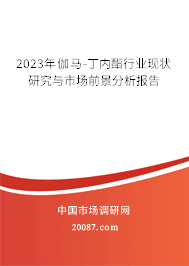 2023年伽马-丁内酯行业现状研究与市场前景分析报告

中国市场调研网

20087.com